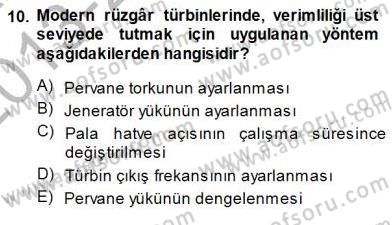 10. Modern rüzgâr türbinlerinde, verimliliği üst seviyede tutmak için uygulanan yöntem aşağıdakilerden hangisidir?

A) Pervane torkunun ayarlanması
B) Jeneratör yükünün ayarlanması
C) Pala hatve açısının çalışma süresince değiştirilmesi
D) Türbin çıkış frekansının ayarlanması
E) Pervane yükünün dengelenmesi

www.aofsoru.com